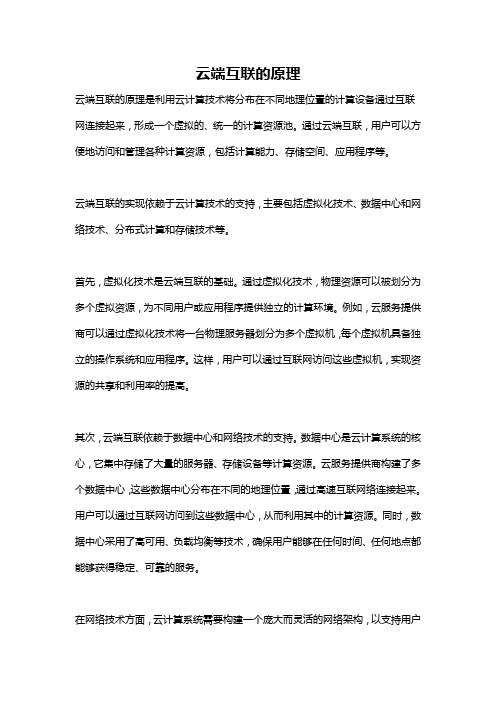 云端互联的原理

云端互联的原理是利用云计算技术将分布在不同地理位置的计算设备通过互联网连接起来，形成一个虚拟的、统一的计算资源池。通过云端互联，用户可以方便地访问和管理各种计算资源，包括计算能力、存储空间、应用程序等。

云端互联的实现依赖于云计算技术的支持，主要包括虚拟化技术、数据中心和网络技术、分布式计算和存储技术等。

首先，虚拟化技术是云端互联的基础。通过虚拟化技术，物理资源可以被划分为多个虚拟资源，为不同用户或应用程序提供独立的计算环境。例如，云服务提供商可以通过虚拟化技术将一台物理服务器划分为多个虚拟机，每个虚拟机具备独立的操作系统和应用程序。这样，用户可以通过互联网访问这些虚拟机，实现资源的共享和利用率的提高。

其次，云端互联依赖于数据中心和网络技术的支持。数据中心是云计算系统的核心，它集中存储了大量的服务器、存储设备等计算资源。云服务提供商构建了多个数据中心，这些数据中心分布在不同的地理位置，通过高速互联网络连接起来。用户可以通过互联网访问到这些数据中心，从而利用其中的计算资源。同时，数据中心采用了高可用、负载均衡等技术，确保用户能够在任何时间、任何地点都能够获得稳定、可靠的服务。

在网络技术方面，云计算系统需要构建一个庞大而灵活的网络架构，以支持用户